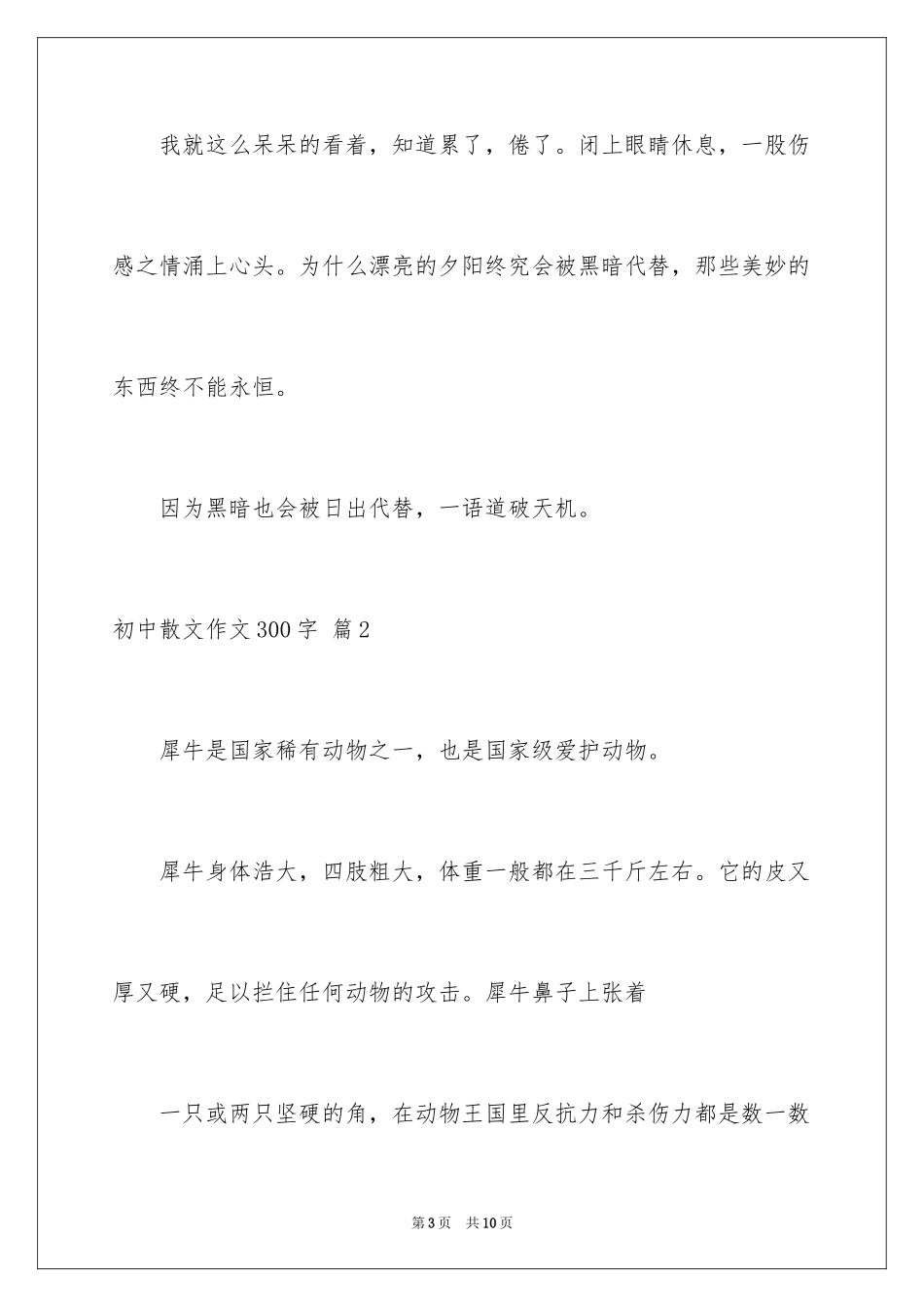 我就这么呆呆的看着，知道累了，倦了。闭上眼睛休息，一股伤感之情涌上心头。为什么漂亮的夕阳终究会被黑暗代替，那些美妙的东西终不能永恒。

因为黑暗也会被日出代替，一语道破天机。

初中散文作文300字 篇2

犀牛是国家稀有动物之一，也是国家级爱护动物。

犀牛身体浩大，四肢粗大，体重一般都在三千斤左右。它的皮又厚又硬，足以拦住任何动物的攻击。犀牛鼻子上张着

一只或两只坚硬的角，在动物王国里反抗力和杀伤力都是数一数

第3页 共10页